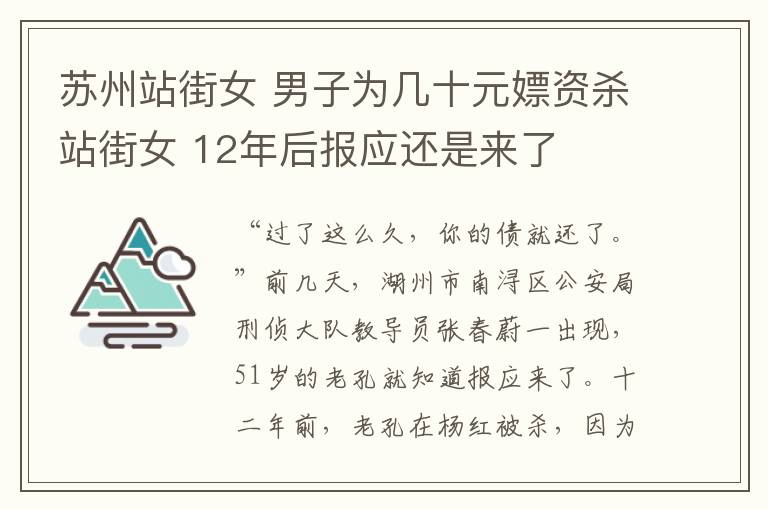 苏州站街女 男子为几十元嫖资杀站街女 12年后报应还是来了

“过了这么久，你的债就还了。”前几天，湖州市南浔区公安局刑侦大队教导员张春蔚一出现，51岁的老孔就知道报应来了。十二年前，老孔在杨红被杀，因为